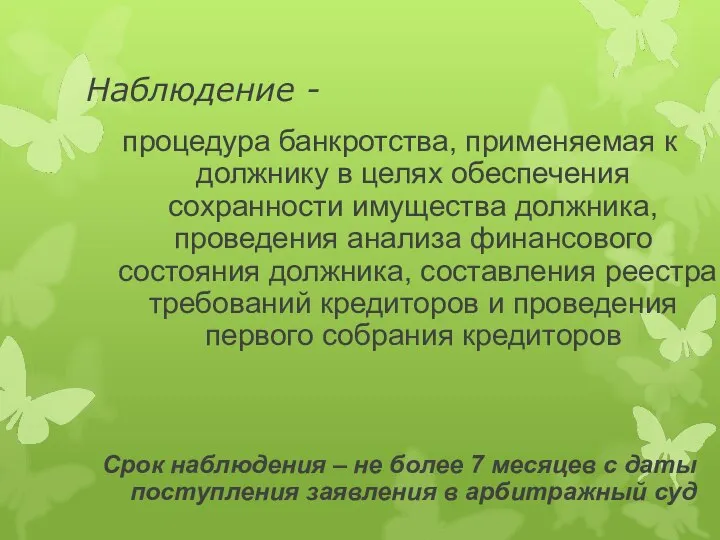 Наблюдение -

процедура банкротства, применяемая к должнику в целях обеспечения сохранности имущества должника, проведения анализа финансового состояния должника, составления реестра требований кредиторов и проведения первого собрания кредиторов

Срок наблюдения – не более 7 месяцев с даты поступления заявления в арбитражный суд